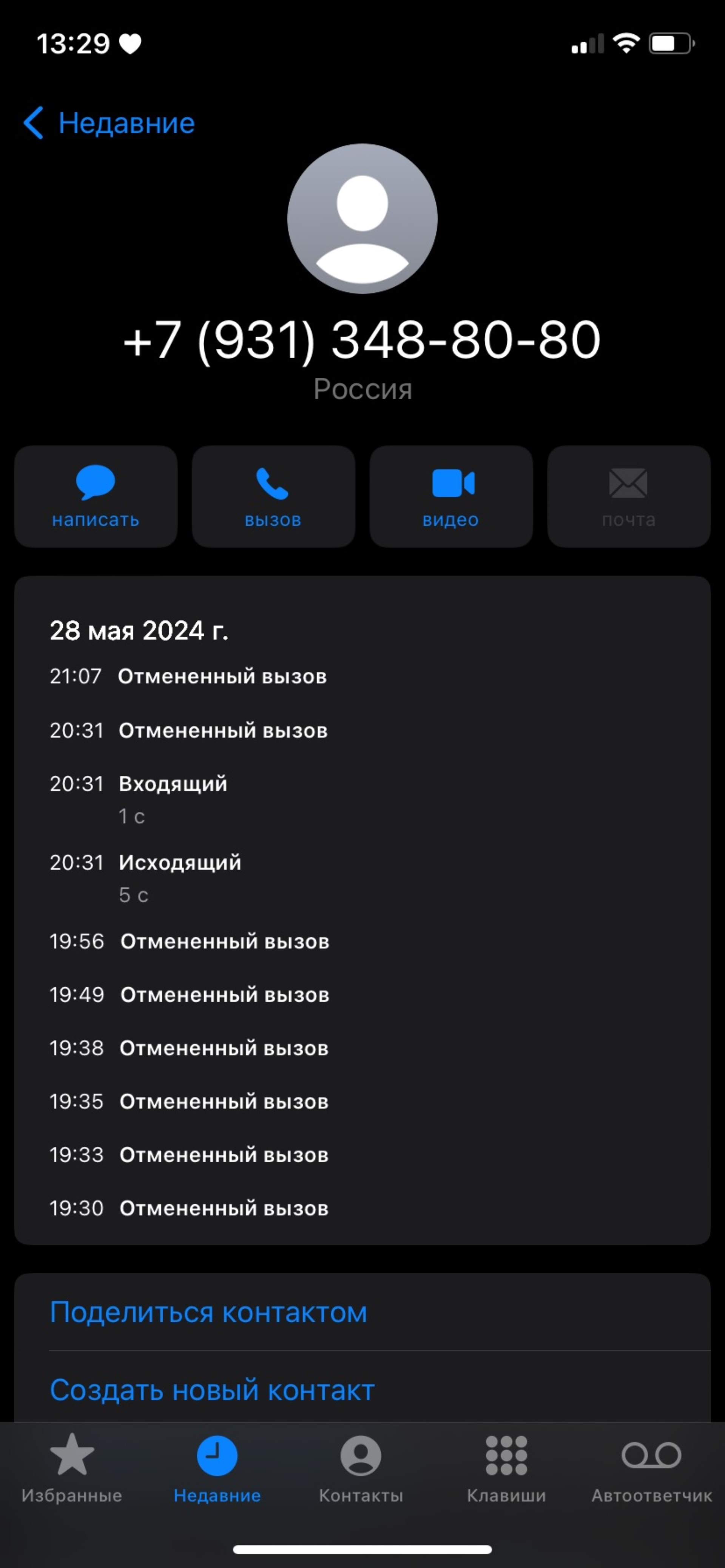 13:29

Недавние

+7 (931) 348-80-80
Россия

написать
вызов
видео
почта

28 мая 2024 г.
21:07 Отмененный вызов
20:31 Отмененный вызов
20:31 Входящий
1 с
20:31 Исходящий
5 с
19:56 Отмененный вызов
19:49 Отмененный вызов
19:38 Отмененный вызов
19:35 Отмененный вызов
19:33 Отмененный вызов
19:30 Отмененный вызов

Поделиться контактом
Создать новый контакт

Избранные
Недавние
Контакты
Клавиши
Автоответчик